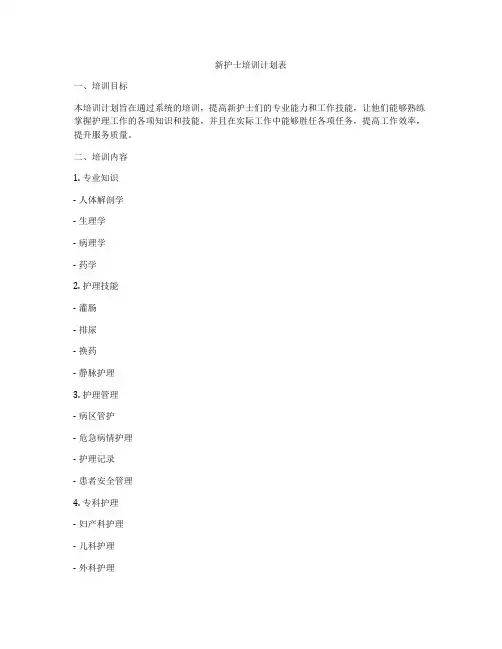 新护士培训计划表

一、培训目标

本培训计划旨在通过系统的培训，提高新护士们的专业能力和工作技能，让他们能够熟练掌握护理工作的各项知识和技能，并且在实际工作中能够胜任各项任务，提高工作效率，提升服务质量。

二、培训内容

1. 专业知识

- 人体解剖学

- 生理学

- 病理学

- 药学

2. 护理技能

- 灌肠

- 排尿

- 换药

- 静脉护理

3. 护理管理

- 病区管护

- 危急病情护理

- 护理记录

- 患者安全管理

4. 专科护理

- 妇产科护理

- 儿科护理

- 外科护理